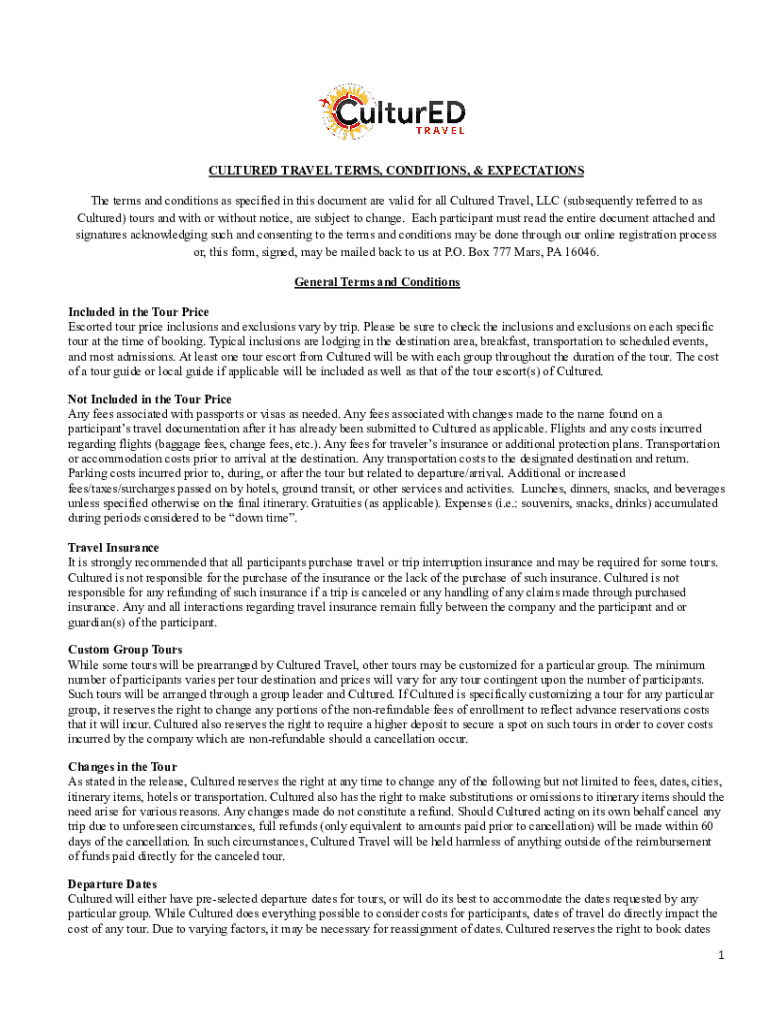 CulturED
TRAVEL

CULTURED TRAVEL TERMS, CONDITIONS, & EXPECTATIONS

The terms and conditions as specified in this document are valid for all Cultured Travel, LLC (subsequently referred to as Cultured) tours and with or without notice, are subject to change. Each participant must read the entire document attached and signatures acknowledging such and consenting to the terms and conditions may be done through our online registration process or, this form, signed, may be mailed back to us at P.O. Box 777 Mars, PA 16046.

General Terms and Conditions

Included in the Tour Price
Escorted tour price inclusions and exclusions vary by trip. Please be sure to check the inclusions and exclusions on each specific tour at the time of booking. Typical inclusions are lodging in the destination area, breakfast, transportation to scheduled events, and most admissions. At least one tour escort from Cultured will be with each group throughout the duration of the tour. The cost of a tour guide or local guide if applicable will be included as well as that of the tour escort(s) of Cultured.

Not Included in the Tour Price
Any fees associated with passports or visas as needed. Any fees associated with changes made to the name found on a participant's travel documentation after it has already been submitted to Cultured as applicable. Flights and any costs incurred regarding flights (baggage fees, change fees, etc.). Any fees for traveler's insurance or additional protection plans. Transportation or accommodation costs prior to arrival at the destination. Any transportation costs to the designated destination and return. Parking costs incurred prior to, during, or after the tour but related to departure/arrival. Additional or increased fees/taxes/surcharges passed on by hotels, ground transit, or other services and activities. Lunches, dinners, snacks, and beverages unless specified otherwise on the final itinerary. Gratuities (as applicable). Expenses (i.e.: souvenirs, snacks, drinks) accumulated during periods considered to be "down time".

Travel Insurance
It is strongly recommended that all participants purchase travel or trip interruption insurance and may be required for some tours. Cultured is not responsible for the purchase of the insurance or the lack of the purchase of such insurance. Cultured is not responsible for any refunding of such insurance if a trip is canceled or any handling of any claims made through purchased insurance. Any and all interactions regarding travel insurance remain fully between the company and the participant and or guardian(s) of the participant.

Custom Group Tours
While some tours will be prearranged by Cultured Travel, other tours may be customized for a particular group. The minimum number of participants varies per tour destination and prices will vary for any tour contingent upon the number of participants. Such tours will be arranged through a group leader and Cultured. If Cultured is specifically customizing a tour for any particular group, it reserves the right to change any portions of the non-refundable fees of enrollment to reflect advance reservations costs that it will incur. Cultured also reserves the right to require a higher deposit to secure a spot on such tours in order to cover costs incurred by the company which are non-refundable should a cancellation occur.

Changes in the Tour
As stated in the release, Cultured reserves the right at any time to change any of the following but not limited to fees, dates, cities, itinerary items, hotels or transportation. Cultured also has the right to make substitutions or omissions to itinerary items should the need arise for various reasons. Any changes made do not constitute a refund. Should Cultured acting on its own behalf cancel any trip due to unforeseen circumstances, full refunds (only equivalent to amounts paid prior to cancellation) will be made within 60 days of the cancellation. In such circumstances, Cultured Travel will be held harmless of anything outside of the reimbursement of funds paid directly for the canceled tour.

Departure Dates
Cultured will either have pre-selected departure dates for tours, or will do its best to accommodate the dates requested by any particular group. While Cultured does everything possible to consider costs for participants, dates of travel do directly impact the cost of any tour. Due to varying factors, it may be necessary for reassignment of dates. Cultured reserves the right to book dates

1